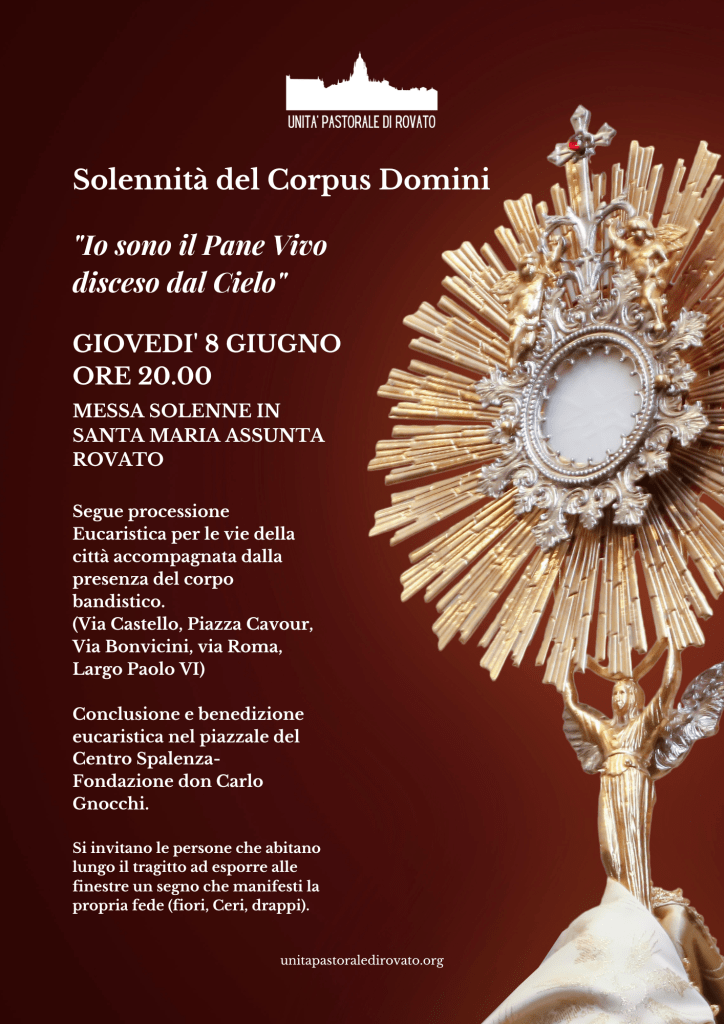 UNITA' PASTORALE DI ROVATO

Solennità del Corpus Domini

"Io sono il Pane Vivo disceso dal Cielo"

GIOVEDI' 8 GIUGNO
ORE 20.00

MESSA SOLENNE IN SANTA MARIA ASSUNTA ROVATO

Segue processione Eucaristica per le vie della città accompagnata dalla presenza del corpo bandistico.
(Via Castello, Piazza Cavour, Via Bonvicini, via Roma, Largo Paolo VI)

Conclusione e benedizione eucaristica nel piazzale del Centro Spalenza-Fondazione don Carlo Gnocchi.

Si invitano le persone che abitano lungo il tragitto ad esporre alle finestre un segno che manifesti la propria fede (fiori, Ceri, drappi).

unitapastoraledirovato.org